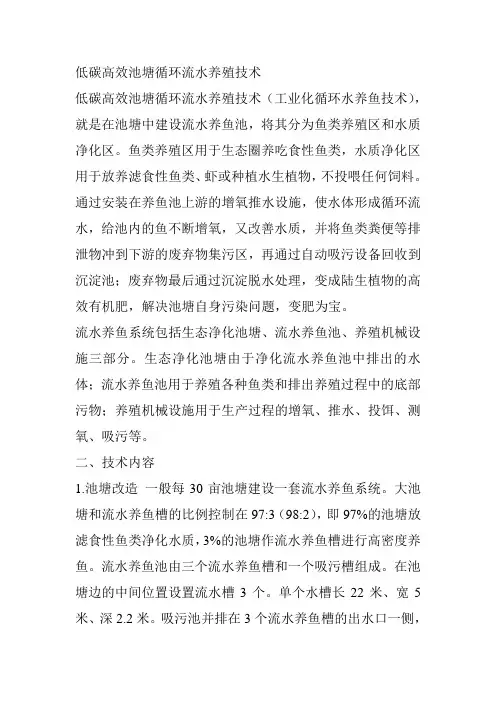 低碳高效池塘循环流水养殖技术

低碳高效池塘循环流水养殖技术（工业化循环水养鱼技术），就是在池塘中建设流水养鱼池，将其分为鱼类养殖区和水质净化区。鱼类养殖区用于生态圈养吃食性鱼类，水质净化区用于放养滤食性鱼类、虾或种植水生植物，不投喂任何饲料。通过安装在养鱼池上游的增氧推水设施，使水体形成循环流水，给池内的鱼不断增氧，又改善水质，并将鱼类粪便等排泄物冲到下游的废弃物集污区，再通过自动吸污设备回收到沉淀池；废弃物最后通过沉淀脱水处理，变成陆生植物的高效有机肥，解决池塘自身污染问题，变肥为宝。

流水养鱼系统包括生态净化池塘、流水养鱼池、养殖机械设施三部分。生态净化池塘由于净化流水养鱼池中排出的水体；流水养鱼池用于养殖各种鱼类和排出养殖过程中的底部污物；养殖机械设施用于生产过程的增氧、推水、投饵、测氧、吸污等。

二、技术内容

1.池塘改造 一般每 30 亩池塘建设一套流水养鱼系统。大池塘和流水养鱼槽的比例控制在 97:3（98:2），即 97%的池塘放滤食性鱼类净化水质，3%的池塘作流水养鱼槽进行高密度养鱼。流水养鱼池由三个流水养鱼槽和一个吸污槽组成。在池塘边的中间位置设置流水槽 3 个。单个水槽长 22 米、宽 5 米、深 2.2 米。吸污池并排在 3 个流水养鱼槽的出水口一侧，